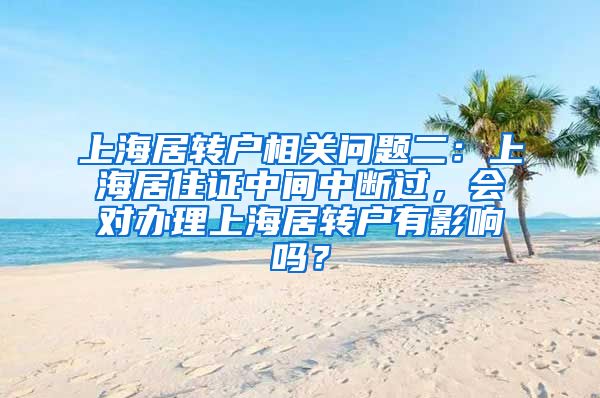 上海居转户相关问题二：上海居住证中间中断过，会对办理上海居转户有影响吗？